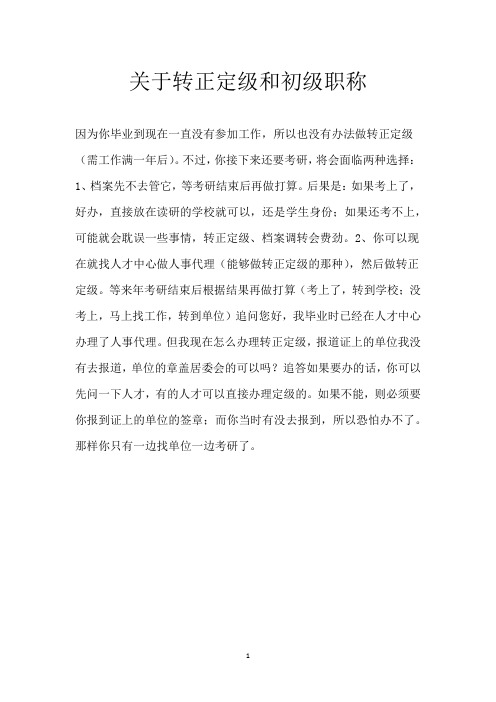 关于转正定级和初级职称

因为你毕业到现在一直没有参加工作，所以也没有办法做转正定级（需工作满一年后）。不过，你接下来还要考研，将会面临两种选择：1、档案先不去管它，等考研结束后再做打算。后果是：如果考上了，好办，直接放在读研的学校就可以，还是学生身份；如果还考不上，可能就会耽误一些事情，转正定级、档案调转会费劲。2、你可以现在就找人才中心做人事代理（能够做转正定级的那种），然后做转正定级。等来年考研结束后根据结果再做打算（考上了，转到学校；没考上，马上找工作，转到单位）追问您好，我毕业时已经在人才中心办理了人事代理。但我现在怎么办理转正定级，报道证上的单位我没有去报道，单位的章盖居委会的可以吗？追答如果要办的话，你可以先问一下人才，有的人才可以直接办理定级的。如果不能，则必须要你报到证上的单位的签章；而你当时有没去报到，所以恐怕办不了。那样你只有一边找单位一边考研了。

1